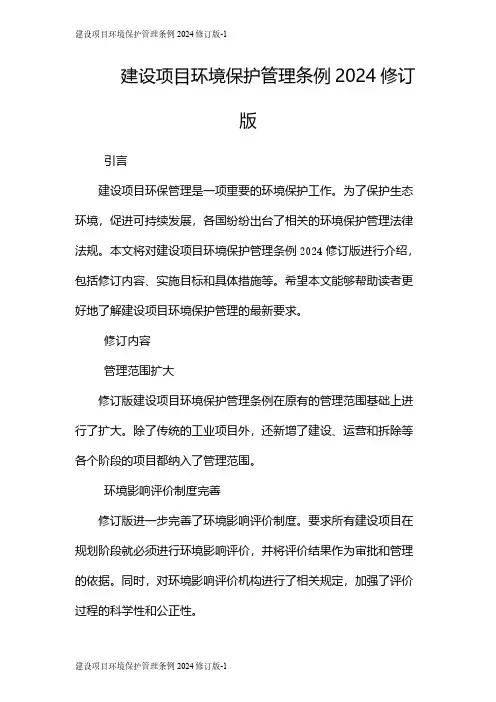 建设项目环境保护管理条例 2024 修订版-1

建设项目环境保护管理条例 2024 修订版

引言

建设项目环保管理是一项重要的环境保护工作。为了保护生态环境，促进可持续发展，各国纷纷出台了相关的环境保护管理法律法规。本文将对建设项目环境保护管理条例 2024 修订版进行介绍，包括修订内容、实施目标和具体措施等。希望本文能够帮助读者更好地了解建设项目环境保护管理的最新要求。

修订内容

管理范围扩大

修订版建设项目环境保护管理条例在原有的管理范围基础上进行了扩大。除了传统的工业项目外，还新增了建设、运营和拆除等各个阶段的项目都纳入了管理范围。

环境影响评价制度完善

修订版进一步完善了环境影响评价制度。要求所有建设项目在规划阶段就必须进行环境影响评价，并将评价结果作为审批和管理的依据。同时，对环境影响评价机构进行了相关规定，加强了评价过程的科学性和公正性。

建设项目环境保护管理条例 2024 修订版-1